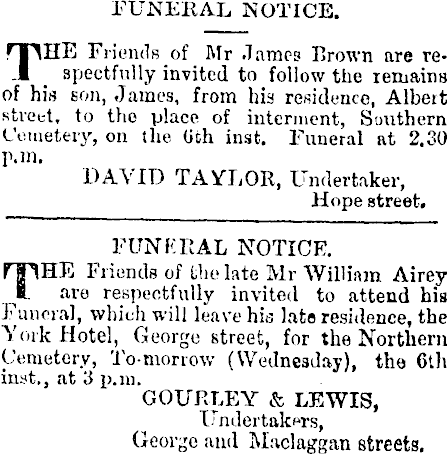 FUNERAL NOTICE.

THE Friends of Mr James Brown are respectfully invited to follow the remains of his son, James, from his residence, Albert street, to the place of interment, Southern Cemetery, on the 6th inst. Funeral at 2.30 p.m.

DAVID TAYLOR, Undertaker,
Hope street.

FUNERAL NOTICE.

THE Friends of the late Mr William Airey are respectfully invited to attend his Funeral, which will leave his late residence, the York Hotel, George street, for the Northern Cemetery, To-morrow (Wednesday), the 6th inst., at 3 p.m.

GOURLEY & LEWIS,
Undertakers,
George and Maclaggan streets.